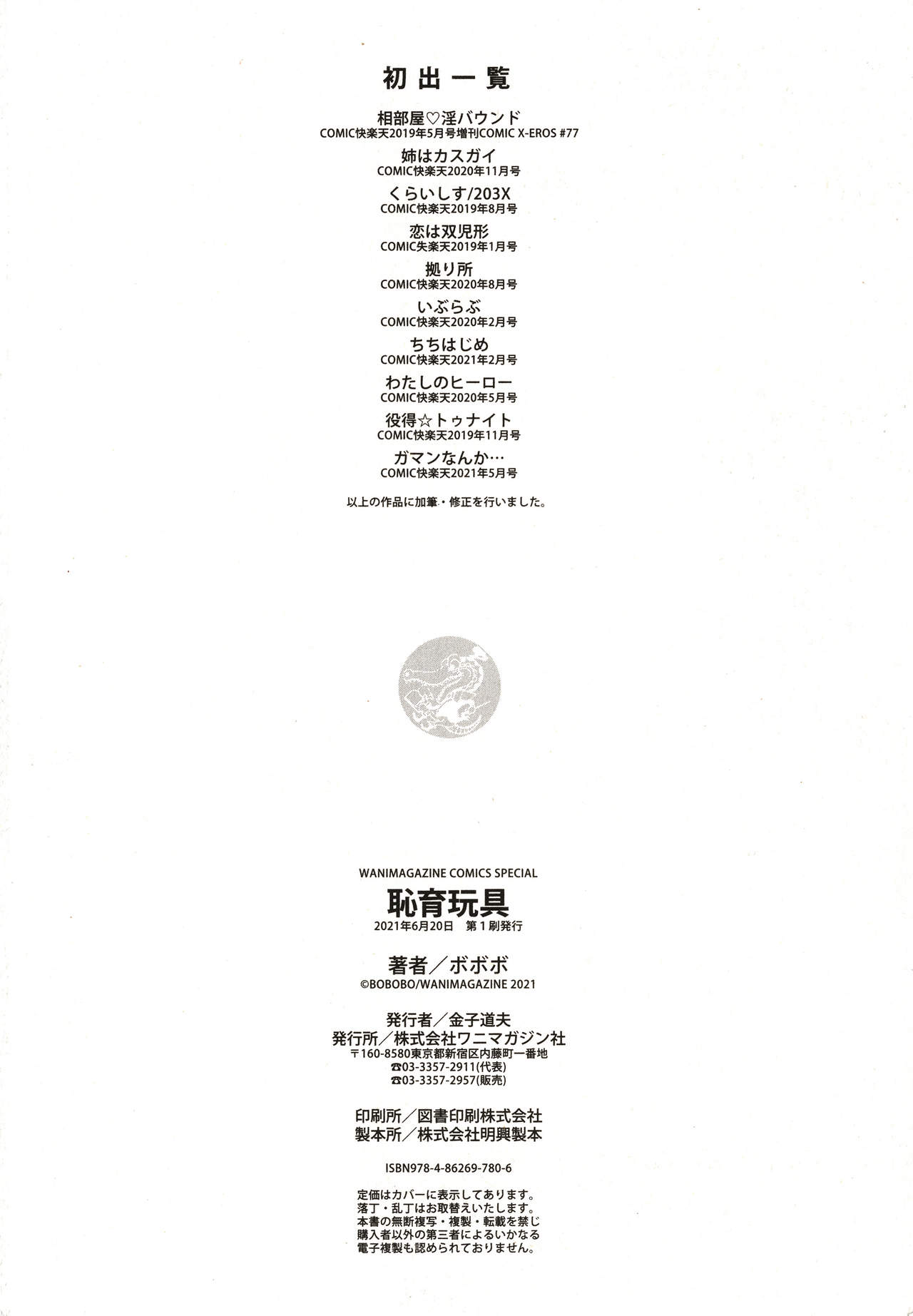 初出一覧

相部屋♡淫バウンド
COMIC快楽天2019年5月号増刊COMIC X-EROS #77

姉はカスガイ
COMIC快楽天2020年11月号

くらいしす/203X
COMIC快楽天2019年8月号

恋は双児形
COMIC失楽天2019年1月号

拠り所
COMIC快楽天2020年8月号

いぶらぶ
COMIC快楽天2020年2月号

ちちはじめ
COMIC快楽天2021年2月号

わたしのヒーロー
COMIC快楽天2020年5月号

役得☆トゥナイト
COMIC快楽天2019年11月号

ガマンなんか…
COMIC快楽天2021年5月号

以上の作品に加筆・修正を行いました。

WANIMAGAZINE COMICS SPECIAL
恥育玩具
2021年6月20日 第1刷発行

著者/ボボボ
©BOBOBO/WANIMAGAZINE 2021

発行者/金子道夫
発行所/株式会社ワニマガジン社
〒160-8580東京都新宿区内藤町一番地
☎03-3357-2911(代表)
☎03-3357-2957(販売)

印刷所/図書印刷株式会社
製本所/株式会社明興製本

ISBN978-4-86269-780-6

定価はカバーに表示してあります。
落丁・乱丁はお取替えいたします。
本書の無断複写・複製・転載を禁じ
購入者以外の第三者によるいかなる
電子複製も認められておりません。